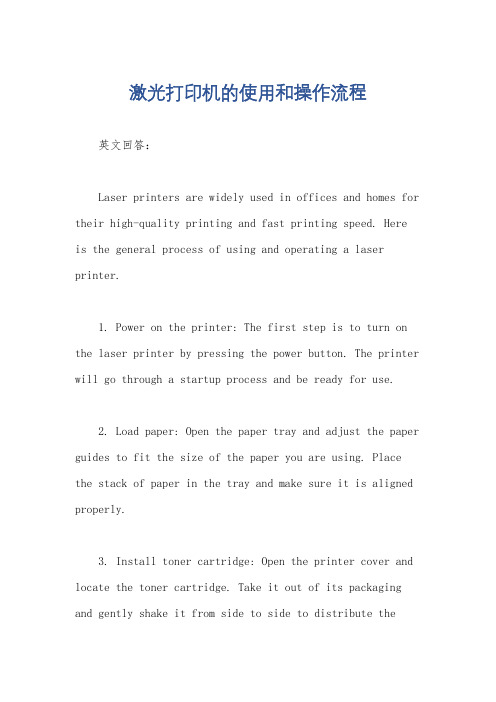 激光打印机的使用和操作流程

英文回答：

Laser printers are widely used in offices and homes for their high-quality printing and fast printing speed. Here is the general process of using and operating a laser printer.

1. Power on the printer: The first step is to turn on the laser printer by pressing the power button. The printer will go through a startup process and be ready for use.

2. Load paper: Open the paper tray and adjust the paper guides to fit the size of the paper you are using. Place the stack of paper in the tray and make sure it is aligned properly.

3. Install toner cartridge: Open the printer cover and locate the toner cartridge. Take it out of its packaging and gently shake it from side to side to distribute the